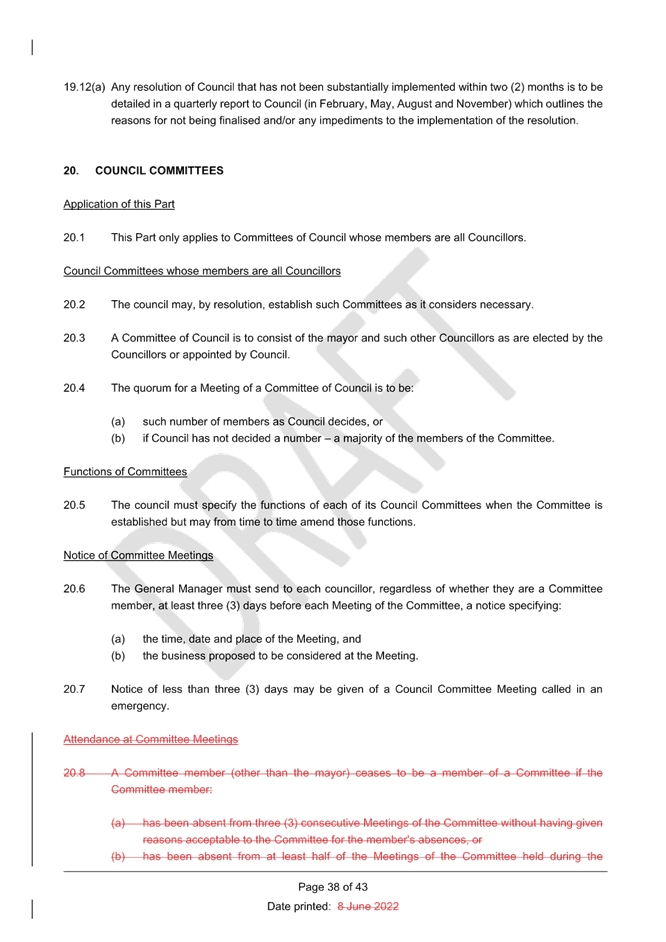 19.12(a) Any resolution of Council that has not been substantially implemented within two (2) months is to be detailed in a quarterly report to Council (in February, May, August and November) which outlines the reasons for not being finalised and/or any impediments to the implementation of the resolution.

20. COUNCIL COMMITTEES

Application of this Part

20.1 This Part only applies to Committees of Council whose members are all Councillors.

Council Committees whose members are all Councillors

20.2 The council may, by resolution, establish such Committees as it considers necessary.

20.3 A Committee of Council is to consist of the mayor and such other Councillors as are elected by the Councillors or appointed by Council.

20.4 The quorum for a Meeting of a Committee of Council is to be:

(a) such number of members as Council decides, or
(b) if Council has not decided a number – a majority of the members of the Committee.

Functions of Committees

20.5 The council must specify the functions of each of its Council Committees when the Committee is established but may from time to time amend those functions.

Notice of Committee Meetings

20.6 The General Manager must send to each councillor, regardless of whether they are a Committee member, at least three (3) days before each Meeting of the Committee, a notice specifying:

(a) the time, date and place of the Meeting, and
(b) the business proposed to be considered at the Meeting.

20.7 Notice of less than three (3) days may be given of a Council Committee Meeting called in an emergency.

Attendance at Committee Meetings

20.8 A Committee member (other than the mayor) ceases to be a member of a Committee if the Committee member:

(a) has been absent from three (3) consecutive Meetings of the Committee without having given reasons acceptable to the Committee for the member's absences, or
(b) has been absent from at least half of the Meetings of the Committee held during the

Page 38 of 43

Date printed: 8 June 2022

DRAFT